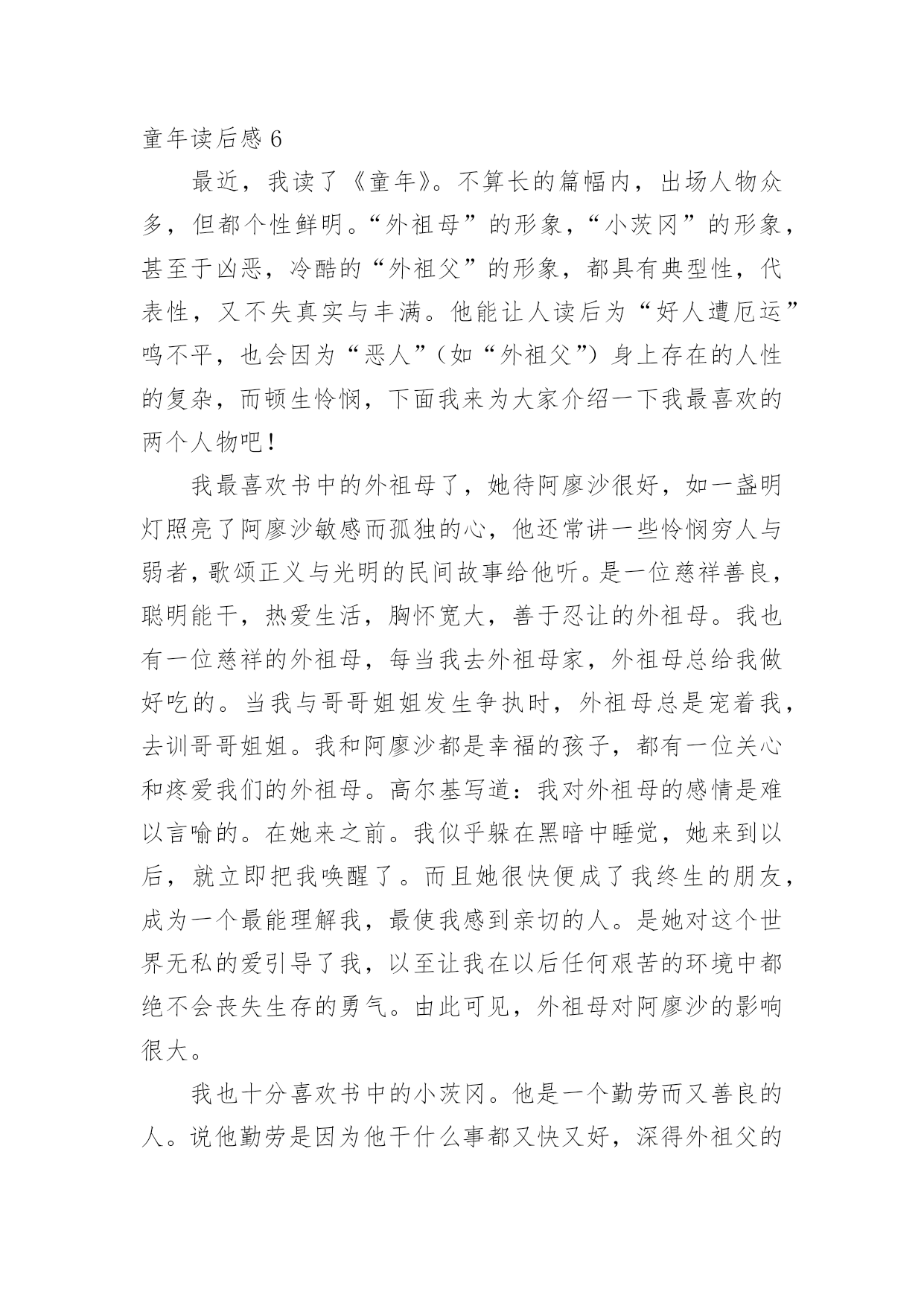 童年读后感 6

最近，我读了《童年》。不算长的篇幅内，出场人物众多，但都个性鲜明。“外祖母”的形象，“小茨冈”的形象，甚至于凶恶，冷酷的“外祖父”的形象，都具有典型性，代表性，又不失真实与丰满。他能让人读后为“好人遭厄运”鸣不平，也会因为“恶人”（如“外祖父”）身上存在的人性的复杂，而顿生怜悯，下面我来为大家介绍一下我最喜欢的两个人物吧！

我最喜欢书中的外祖母了，她待阿廖沙很好，如一盏明灯照亮了阿廖沙敏感而孤独的心，他还常讲一些怜悯穷人与弱者，歌颂正义与光明的民间故事给他听。是一位慈祥善良，聪明能干，热爱生活，胸怀宽大，善于忍让的外祖母。我也有一位慈祥的外祖母，每当我去外祖母家，外祖母总给我做好吃的。当我与哥哥姐姐发生争执时，外祖母总是宠着我，去训哥哥姐姐。我和阿廖沙都是幸福的孩子，都有一位关心和疼爱我们的外祖母。高尔基写道：我对外祖母的感情是难以言喻的。在她来之前。我似乎躲在黑暗中睡觉，她来到以后，就立即把我唤醒了。而且她很快便成了我终生的朋友，成为一个最能理解我，最使我感到亲切的人。是她对这个世界无私的爱引导了我，以至让我在以后任何艰苦的环境中都绝不会丧失生存的勇气。由此可见，外祖母对阿廖沙的影响很大。

我也十分喜欢书中的小茨冈。他是一个勤劳而又善良的人。说他勤劳是因为他干什么事都又快又好，深得外祖父的